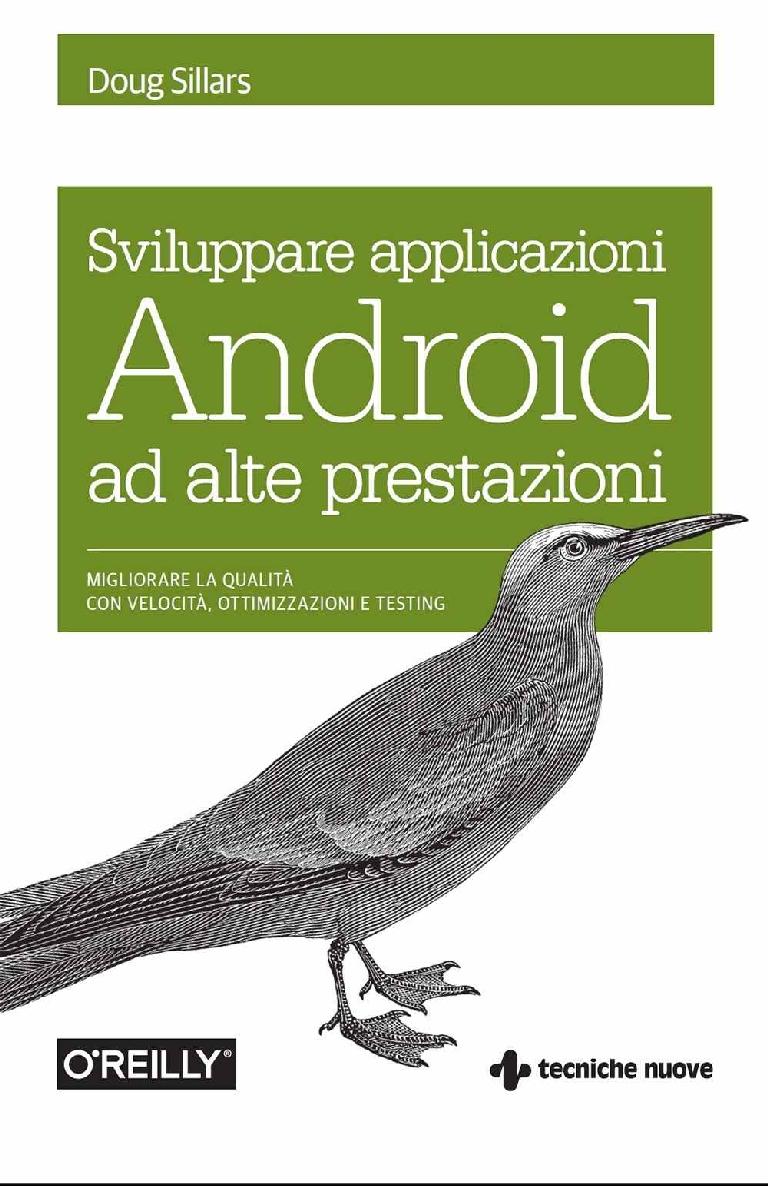 Doug Sillars

Sviluppare applicazioni
Android
ad alte prestazioni

MIGLIORARE LA QUALITÀ
CON VELOCITÀ, OTTIMIZZAZIONI E TESTING

O'REILLY®

tecniche nuove